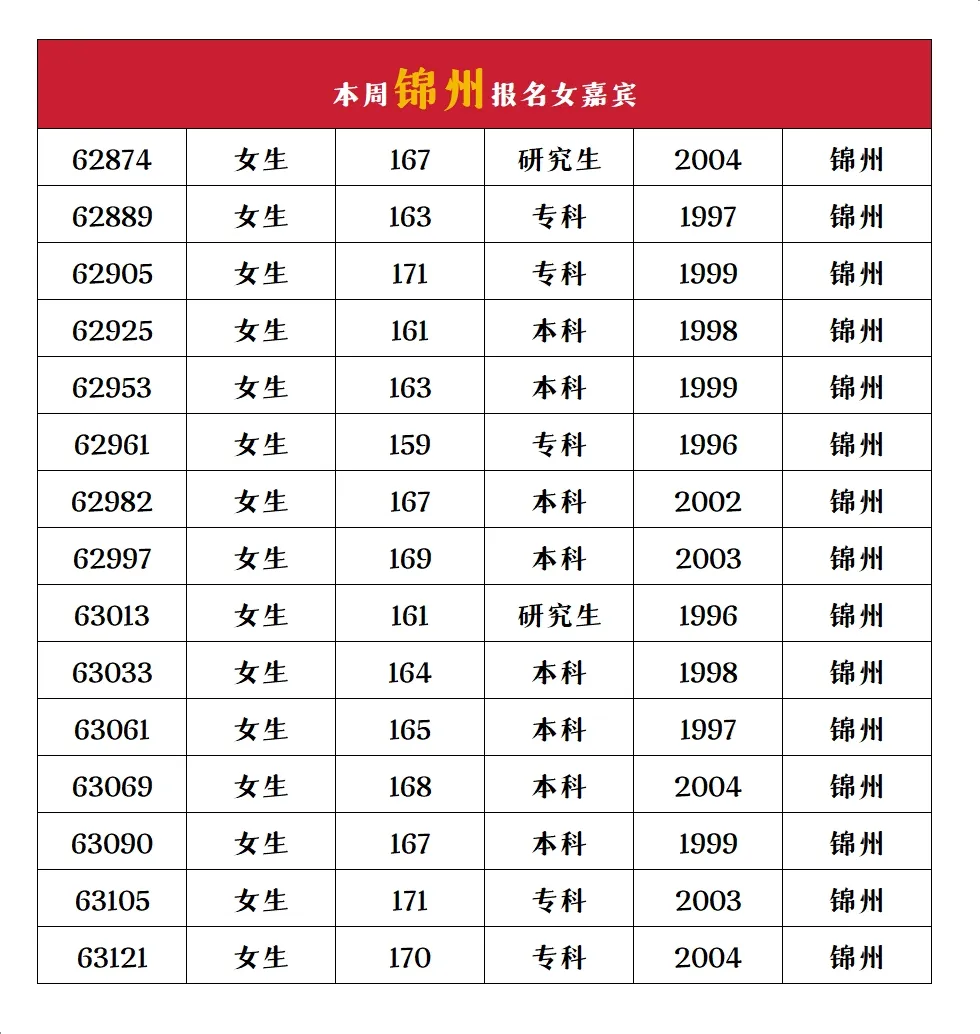 本周锦州报名女嘉宾

| 62874 | 女生 | 167 | 研究生 | 2004 | 锦州 |
|---|---|---|---|---|---|
| 62889 | 女生 | 163 | 专科 | 1997 | 锦州 |
| 62905 | 女生 | 171 | 专科 | 1999 | 锦州 |
| 62925 | 女生 | 161 | 本科 | 1998 | 锦州 |
| 62953 | 女生 | 163 | 本科 | 1999 | 锦州 |
| 62961 | 女生 | 159 | 专科 | 1996 | 锦州 |
| 62982 | 女生 | 167 | 本科 | 2002 | 锦州 |
| 62997 | 女生 | 169 | 本科 | 2003 | 锦州 |
| 63013 | 女生 | 161 | 研究生 | 1996 | 锦州 |
| 63033 | 女生 | 164 | 本科 | 1998 | 锦州 |
| 63061 | 女生 | 165 | 本科 | 1997 | 锦州 |
| 63069 | 女生 | 168 | 本科 | 2004 | 锦州 |
| 63090 | 女生 | 167 | 本科 | 1999 | 锦州 |
| 63105 | 女生 | 171 | 专科 | 2003 | 锦州 |
| 63121 | 女生 | 170 | 专科 | 2004 | 锦州 |